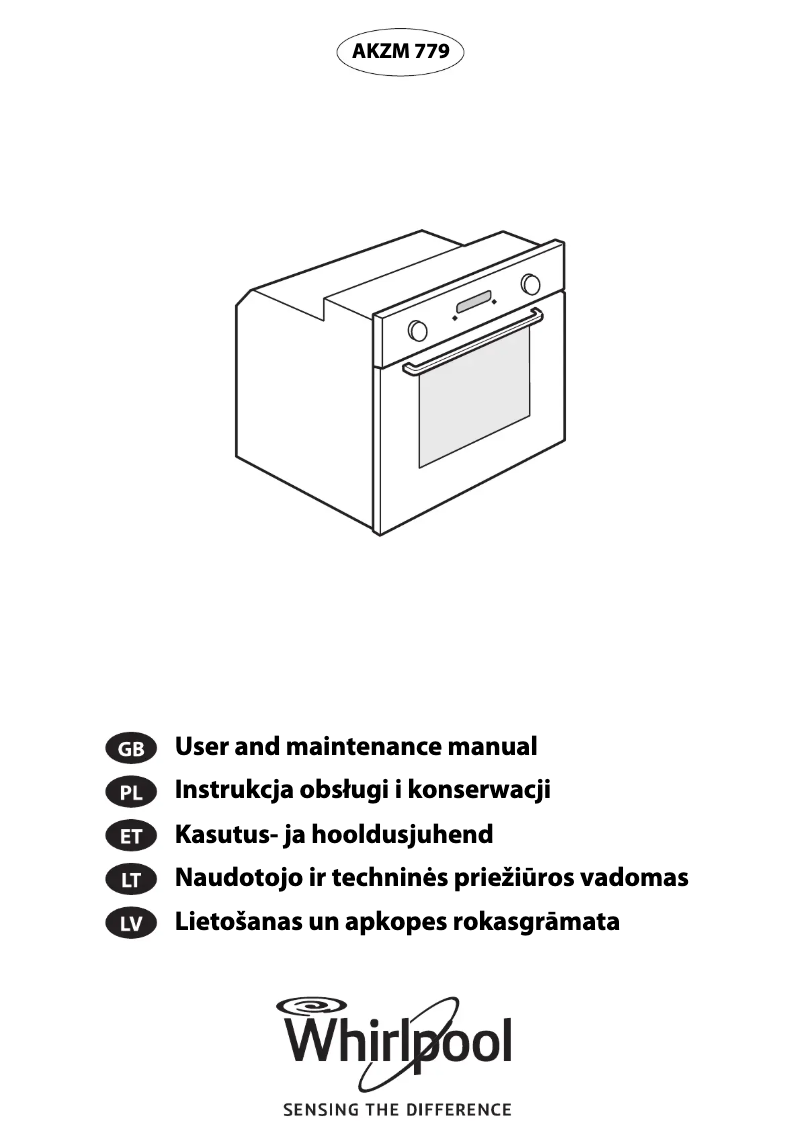 AKZM 779

GB User and maintenance manual
PL Instrukcja obsługi i konserwacji
ET Kasutus- ja hooldusjuhend
LT Naudotojo ir techninės priežiūros vadomas
LV Lietošanas un apkopes rokasgrāmata

Whirlpool
SENSING THE DIFFERENCE